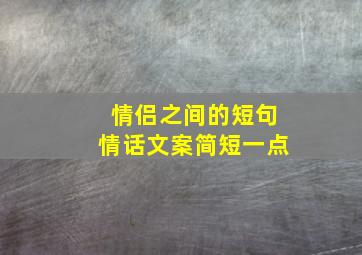 情侣之间的短句
情话文案简短一点